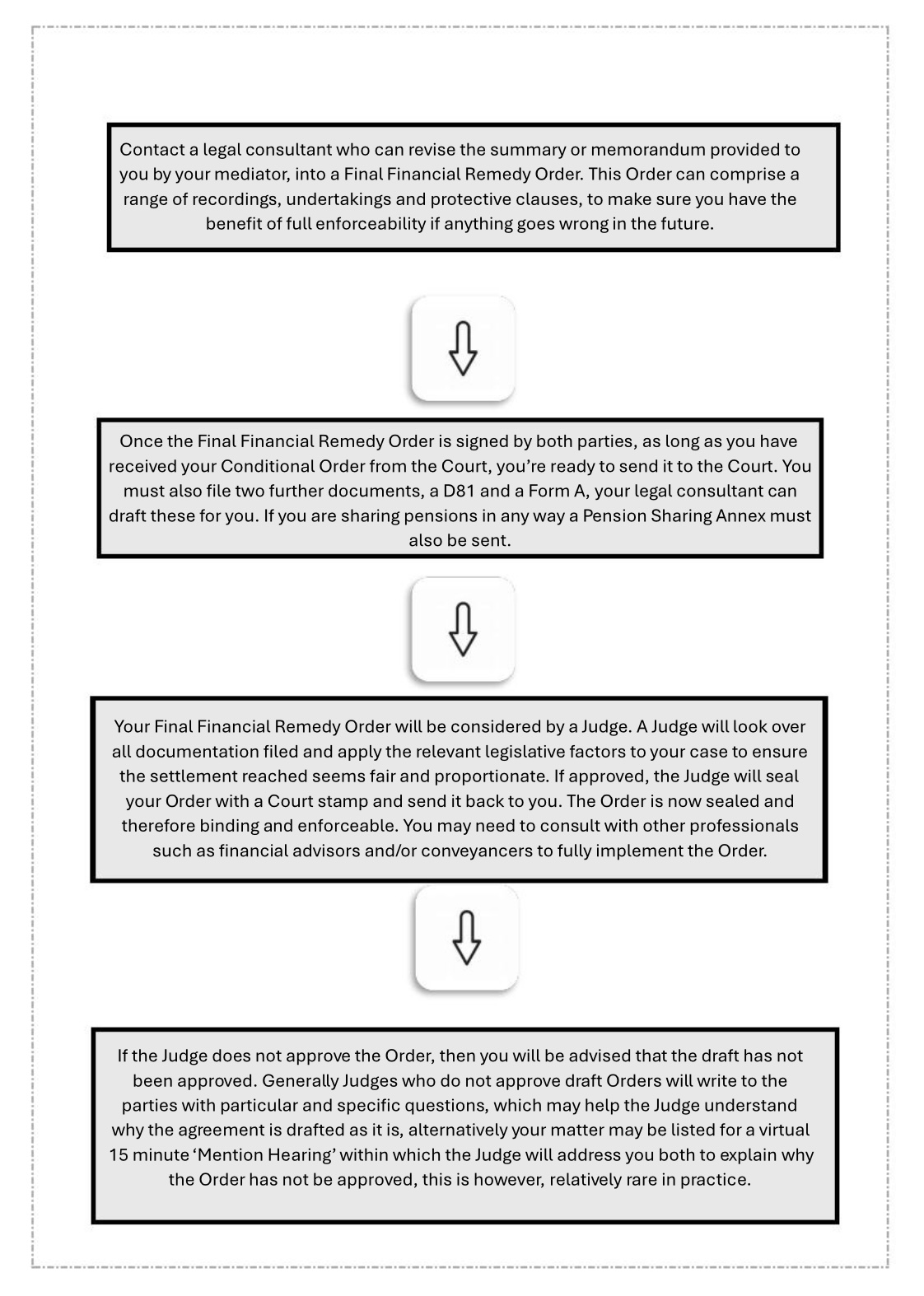 Contact a legal consultant who can revise the summary or memorandum provided to you by your mediator, into a Final Financial Remedy Order. This Order can comprise a range of recordings, undertakings and protective clauses, to make sure you have the benefit of full enforceability if anything goes wrong in the future.

Once the Final Financial Remedy Order is signed by both parties, as long as you have received your Conditional Order from the Court, you're ready to send it to the Court. You must also file two further documents, a D81 and a Form A, your legal consultant can draft these for you. If you are sharing pensions in any way a Pension Sharing Annex must also be sent.

Your Final Financial Remedy Order will be considered by a Judge. A Judge will look over all documentation filed and apply the relevant legislative factors to your case to ensure the settlement reached seems fair and proportionate. If approved, the Judge will seal your Order with a Court stamp and send it back to you. The Order is now sealed and therefore binding and enforceable. You may need to consult with other professionals such as financial advisors and/or conveyancers to fully implement the Order.

If the Judge does not approve the Order, then you will be advised that the draft has not been approved. Generally Judges who do not approve draft Orders will write to the parties with particular and specific questions, which may help the Judge understand why the agreement is drafted as it is, alternatively your matter may be listed for a virtual 15 minute 'Mention Hearing' within which the Judge will address you both to explain why the Order has not be approved, this is however, relatively rare in practice.